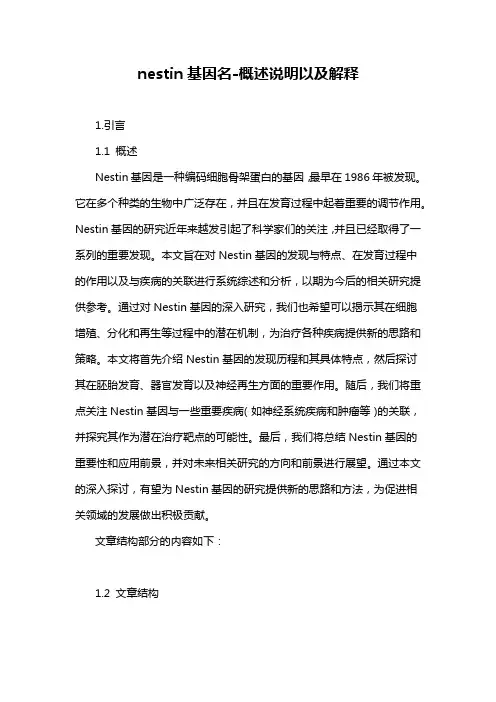 nestin 基因名-概述说明以及解释

1.引言

1.1 概述

Nestin 基因是一种编码细胞骨架蛋白的基因,最早在 1986 年被发现。它在多个种类的生物中广泛存在，并且在发育过程中起着重要的调节作用。Nestin 基因的研究近年来越发引起了科学家们的关注,并且已经取得了一系列的重要发现。本文旨在对 Nestin 基因的发现与特点、在发育过程中的作用以及与疾病的关联进行系统综述和分析，以期为今后的相关研究提供参考。通过对 Nestin 基因的深入研究，我们也希望可以揭示其在细胞增殖、分化和再生等过程中的潜在机制，为治疗各种疾病提供新的思路和策略。本文将首先介绍 Nestin 基因的发现历程和其具体特点，然后探讨其在胚胎发育、器官发育以及神经再生方面的重要作用。随后，我们将重点关注 Nestin 基因与一些重要疾病(如神经系统疾病和肿瘤等)的关联，并探究其作为潜在治疗靶点的可能性。最后，我们将总结 Nestin 基因的重要性和应用前景，并对未来相关研究的方向和前景进行展望。通过本文的深入探讨，有望为 Nestin 基因的研究提供新的思路和方法，为促进相关领域的发展做出积极贡献。

文章结构部分的内容如下：

1.2 文章结构